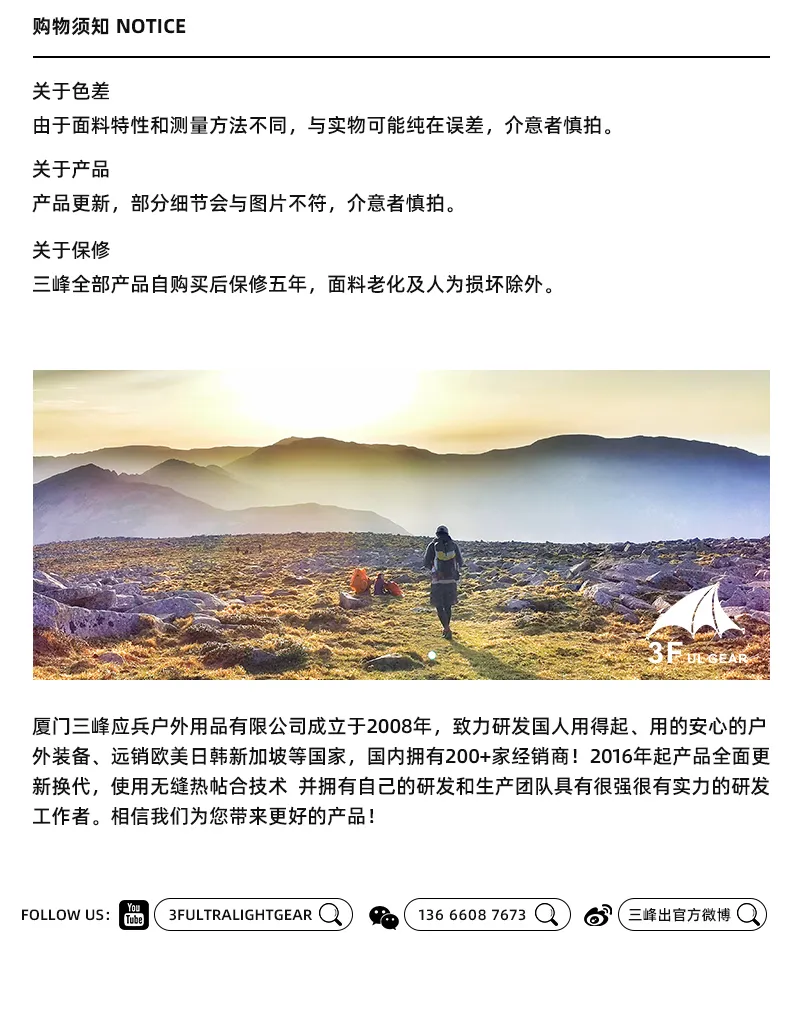 购物须知 NOTICE

关于色差
由于面料特性和测量方法不同，与实物可能纯在误差，介意者慎拍。

关于产品
产品更新，部分细节会与图片不符，介意者慎拍。

关于保修
三峰全部产品自购买后保修五年，面料老化及人为损坏除外。

3F UL GEAR

厦门三峰应兵户外用品有限公司成立于2008年，致力研发国人用得起、用的安心的户外装备、远销欧美日韩新加坡等国家，国内拥有200+家经销商！2016年起产品全面更新换代，使用无缝热帖合技术 并拥有自己的研发和生产团队具有很强很有实力的研发工作者。相信我们为您带来更好的产品！

FOLLOW US： You Tube 3FULTRALIGHTGEAR 136 6608 7673 三峰出官方微博